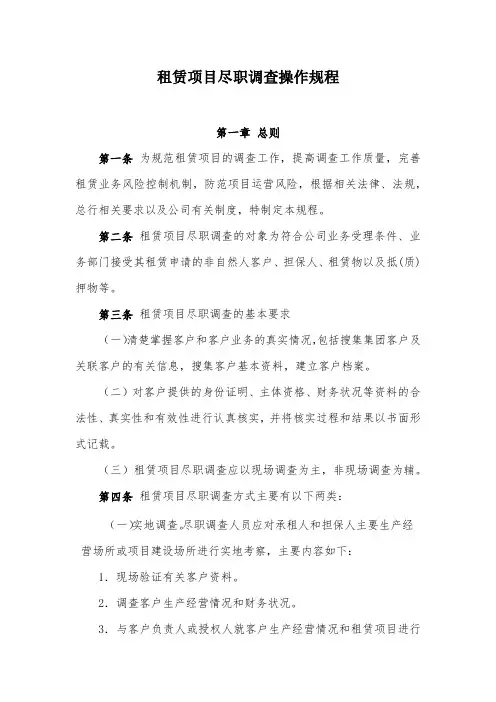 租赁项目尽职调查操作规程

第一章 总则

第一条 为规范租赁项目的调查工作，提高调查工作质量，完善租赁业务风险控制机制，防范项目运营风险，根据相关法律、法规，总行相关要求以及公司有关制度，特制定本规程。

第二条 租赁项目尽职调查的对象为符合公司业务受理条件、业务部门接受其租赁申请的非自然人客户、担保人、租赁物以及抵(质)押物等。

第三条 租赁项目尽职调查的基本要求

(一)清楚掌握客户和客户业务的真实情况,包括搜集集团客户及关联客户的有关信息，搜集客户基本资料，建立客户档案。

（二）对客户提供的身份证明、主体资格、财务状况等资料的合法性、真实性和有效性进行认真核实，并将核实过程和结果以书面形式记载。

（三）租赁项目尽职调查应以现场调查为主，非现场调查为辅。

第四条 租赁项目尽职调查方式主要有以下两类：

(一)实地调查。尽职调查人员应对承租人和担保人主要生产经营场所或项目建设场所进行实地考察，主要内容如下：

1. 现场验证有关客户资料。

2. 调查客户生产经营情况和财务状况。

3. 与客户负责人或授权人就客户生产经营情况和租赁项目进行